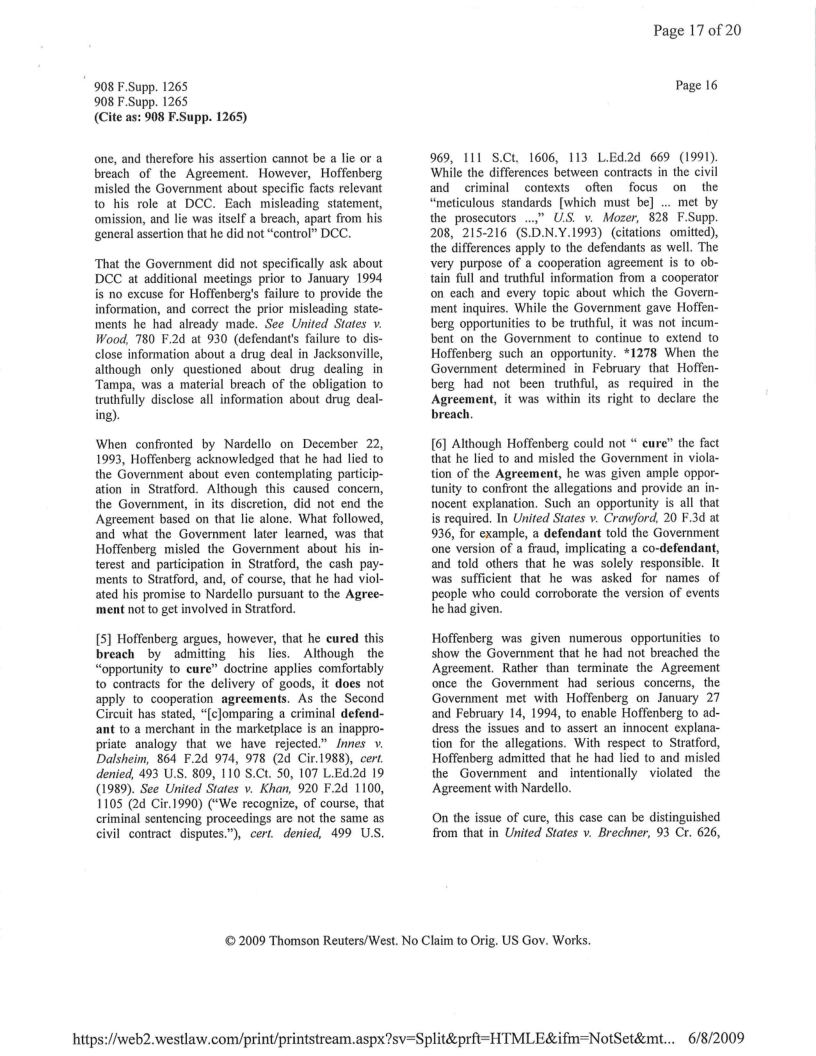 Page 17 of 20

908 F.Supp. 1265
908 F.Supp. 1265
(Cite as: 908 F.Supp. 1265)

Page 16

one, and therefore his assertion cannot be a lie or a breach of the Agreement. However, Hoffenberg misled the Government about specific facts relevant to his role at DCC. Each misleading statement, omission, and lie was itself a breach, apart from his general assertion that he did not "control" DCC.

That the Government did not specifically ask about DCC at additional meetings prior to January 1994 is no excuse for Hoffenberg's failure to provide the information, and correct the prior misleading statements he had already made. See United States v. Wood, 780 F.2d at 930 (defendant's failure to disclose information about a drug deal in Jacksonville, although only questioned about drug dealing in Tampa, was a material breach of the obligation to truthfully disclose all information about drug dealing).

When confronted by Nardello on December 22, 1993, Hoffenberg acknowledged that he had lied to the Government about even contemplating participation in Stratford. Although this caused concern, the Government, in its discretion, did not end the Agreement based on that lie alone. What followed, and what the Government later learned, was that Hoffenberg misled the Government about his interest and participation in Stratford, the cash payments to Stratford, and, of course, that he had violated his promise to Nardello pursuant to the Agreement not to get involved in Stratford.

[5] Hoffenberg argues, however, that he cured this breach by admitting his lies. Although the "opportunity to cure" doctrine applies comfortably to contracts for the delivery of goods, it does not apply to cooperation agreements. As the Second Circuit has stated, "[c]omparing a criminal defendant to a merchant in the marketplace is an inappropriate analogy that we have rejected." Innes v. Dalsheim, 864 F.2d 974, 978 (2d Cir.1988), cert. denied, 493 U.S. 809, 110 S.Ct. 50, 107 L.Ed.2d 19 (1989). See United States v. Khan, 920 F.2d 1100, 1105 (2d Cir.1990) ("We recognize, of course, that criminal sentencing proceedings are not the same as civil contract disputes."), cert. denied, 499 U.S. 969, 111 S.Ct. 1606, 113 L.Ed.2d 669 (1991). While the differences between contracts in the civil and criminal contexts often focus on the "meticulous standards [which must be] ... met by the prosecutors ...," U.S. v. Mozer, 828 F.Supp. 208, 215-216 (S.D.N.Y.1993) (citations omitted), the differences apply to the defendants as well. The very purpose of a cooperation agreement is to obtain full and truthful information from a cooperator on each and every topic about which the Government inquires. While the Government gave Hoffenberg opportunities to be truthful, it was not incumbent on the Government to continue to extend to Hoffenberg such an opportunity. *1278 When the Government determined in February that Hoffenberg had not been truthful, as required in the Agreement, it was within its right to declare the breach.

[6] Although Hoffenberg could not " cure" the fact that he lied to and misled the Government in violation of the Agreement, he was given ample opportunity to confront the allegations and provide an innocent explanation. Such an opportunity is all that is required. In United States v. Crawford, 20 F.3d at 936, for example, a defendant told the Government one version of a fraud, implicating a co-defendant, and told others that he was solely responsible. It was sufficient that he was asked for names of people who could corroborate the version of events he had given.

Hoffenberg was given numerous opportunities to show the Government that he had not breached the Agreement. Rather than terminate the Agreement once the Government had serious concerns, the Government met with Hoffenberg on January 27 and February 14, 1994, to enable Hoffenberg to address the issues and to assert an innocent explanation for the allegations. With respect to Stratford, Hoffenberg admitted that he had lied to and misled the Government and intentionally violated the Agreement with Nardello.

On the issue of cure, this case can be distinguished from that in United States v. Brechner, 93 Cr. 626,

© 2009 Thomson Reuters/West. No Claim to Orig. US Gov. Works.

https://web2.westlaw.com/print/printstream.aspx?sv=Split&prft=HTMLE&ifm=NotSet&mt... 6/8/2009